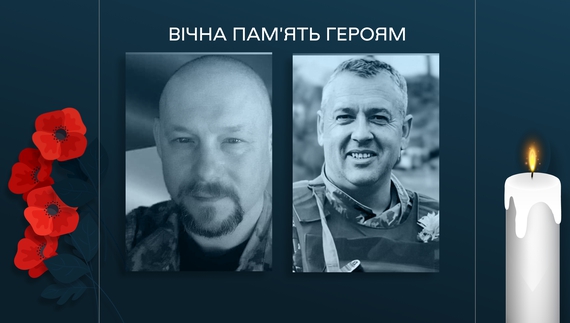 ВІЧНА ПАМ'ЯТЬ ГЕРОЯМ